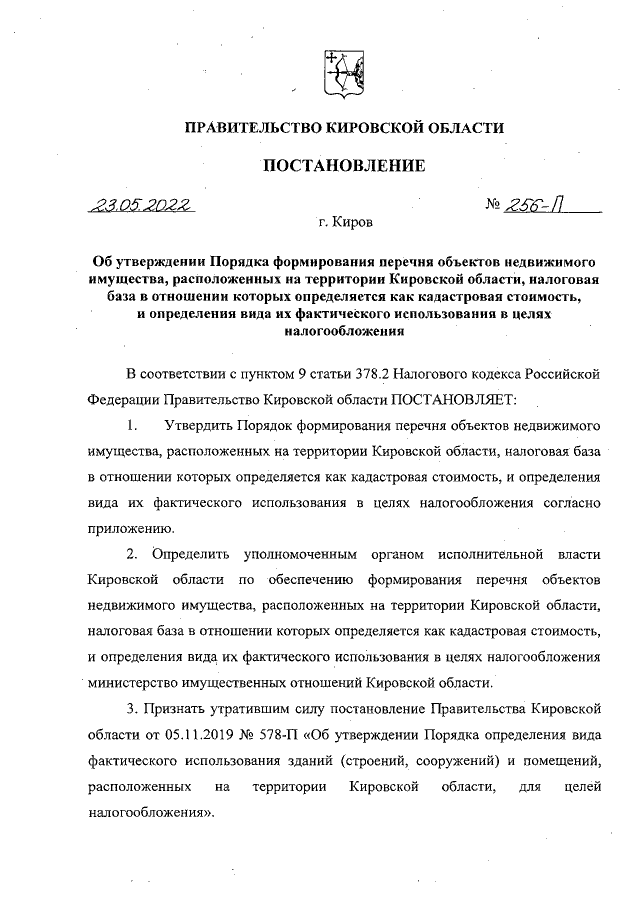 ПРАВИТЕЛЬСТВО КИРОВСКОЙ ОБЛАСТИ

ПОСТАНОВЛЕНИЕ

23.05.2022 № 256-П

г. Киров

Об утверждении Порядка формирования перечня объектов недвижимого имущества, расположенных на территории Кировской области, налоговая база в отношении которых определяется как кадастровая стоимость, и определения вида их фактического использования в целях налогообложения

В соответствии с пунктом 9 статьи 378.2 Налогового кодекса Российской Федерации Правительство Кировской области ПОСТАНОВЛЯЕТ:

1. Утвердить Порядок формирования перечня объектов недвижимого имущества, расположенных на территории Кировской области, налоговая база в отношении которых определяется как кадастровая стоимость, и определения вида их фактического использования в целях налогообложения согласно приложению.

2. Определить уполномоченным органом исполнительной власти Кировской области по обеспечению формирования перечня объектов недвижимого имущества, расположенных на территории Кировской области, налоговая база в отношении которых определяется как кадастровая стоимость, и определения вида их фактического использования в целях налогообложения министерство имущественных отношений Кировской области.

3. Признать утратившим силу постановление Правительства Кировской области от 05.11.2019 № 578-П «Об утверждении Порядка определения вида фактического использования зданий (строений, сооружений) и помещений, расположенных на территории Кировской области, для целей налогообложения».